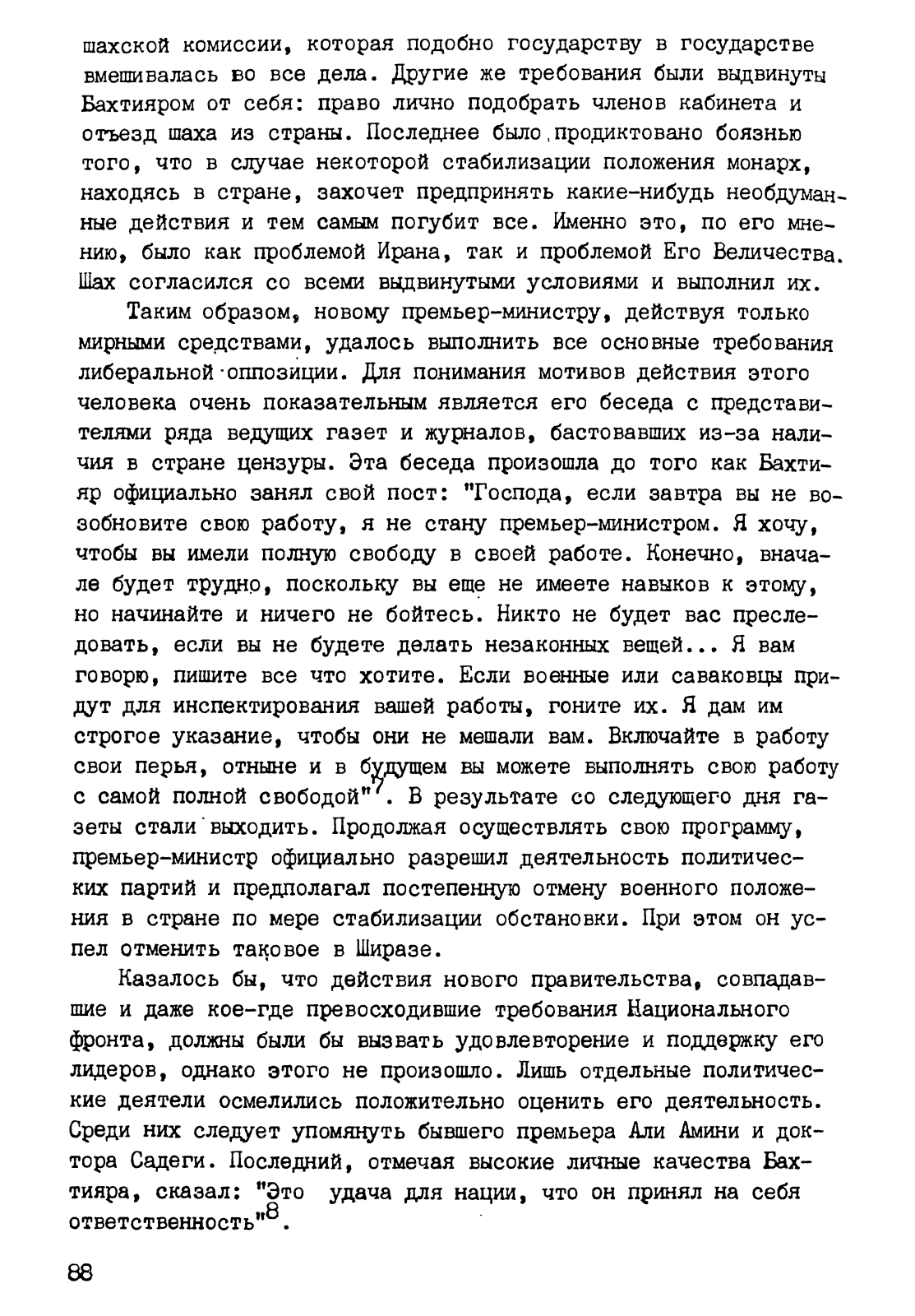 шахской комиссии, которая подобно государству в государстве вмешивалась во все дела. Другие же требования были выдвинуты Бахтияром от себя: право лично подобрать членов кабинета и отъезд шаха из страны. Последнее было продиктовано боязнью того, что в случае некоторой стабилизации положения монарх, находясь в стране, захочет предпринять какие-нибудь необдуманные действия и тем самым погубит все. Именно это, по его мнению, было как проблемой Ирана, так и проблемой Его Величества. Шах согласился со всеми выдвинутыми условиями и выполнил их.

Таким образом, новому премьер-министру, действуя только мирными средствами, удалось выполнить все основные требования либеральной оппозиции. Для понимания мотивов действия этого человека очень показательным является его беседа с представителями ряда ведущих газет и журналов, бастовавших из-за наличия в стране цензуры. Эта беседа произошла до того как Бахтияр официально занял свой пост: "Господа, если завтра вы не возобновите свою работу, я не стану премьер-министром. Я хочу, чтобы вы имели полную свободу в своей работе. Конечно, вначале будет трудно, поскольку вы еще не имеете навыков к этому, но начинайте и ничего не бойтесь. Никто не будет вас преследовать, если вы не будете делать незаконных вещей... Я вам говорю, пишите все что хотите. Если военные или саваковцы придут для инспектирования вашей работы, гоните их. Я дам им строгое указание, чтобы они не мешали вам. Включайте в работу свои перья, отныне и в будущем вы можете выполнять свою работу с самой полной свободой"$^7$. В результате со следующего дня газеты стали выходить. Продолжая осуществлять свою программу, премьер-министр официально разрешил деятельность политических партий и предполагал постепенную отмену военного положения в стране по мере стабилизации обстановки. При этом он успел отменить таковое в Ширазе.

Казалось бы, что действия нового правительства, совпадавшие и даже кое-где превосходившие требования Национального фронта, должны были бы вызвать удовлетворение и поддержку его лидеров, однако этого не произошло. Лишь отдельные политические деятели осмелились положительно оценить его деятельность. Среди них следует упомянуть бывшего премьера Али Амини и доктора Садеги. Последний, отмечая высокие личные качества Бахтияра, сказал: "Это удача для нации, что он принял на себя ответственность"$^8$.

88